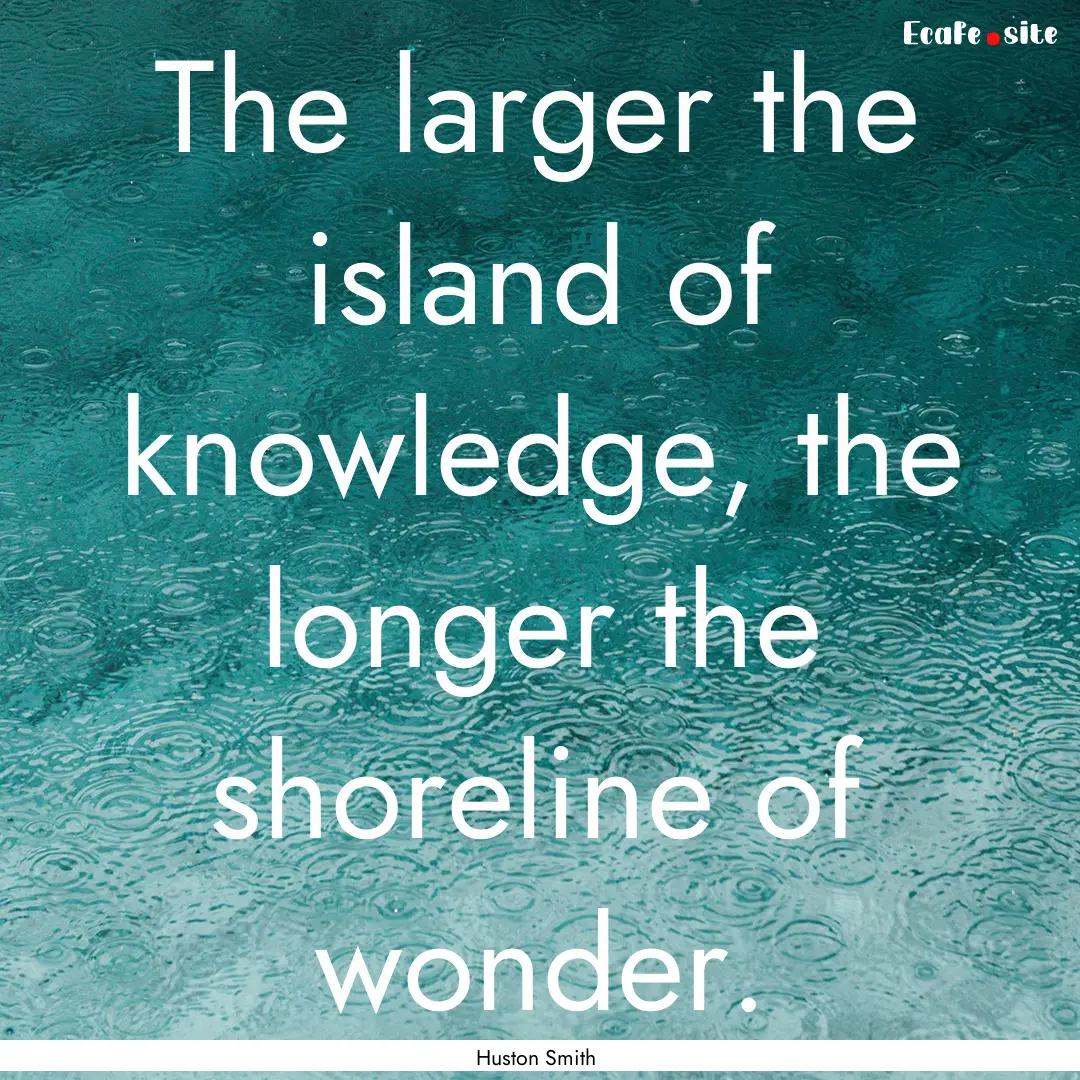 Ecafe.site

The larger the island of knowledge, the longer the shoreline of wonder.

Huston Smith